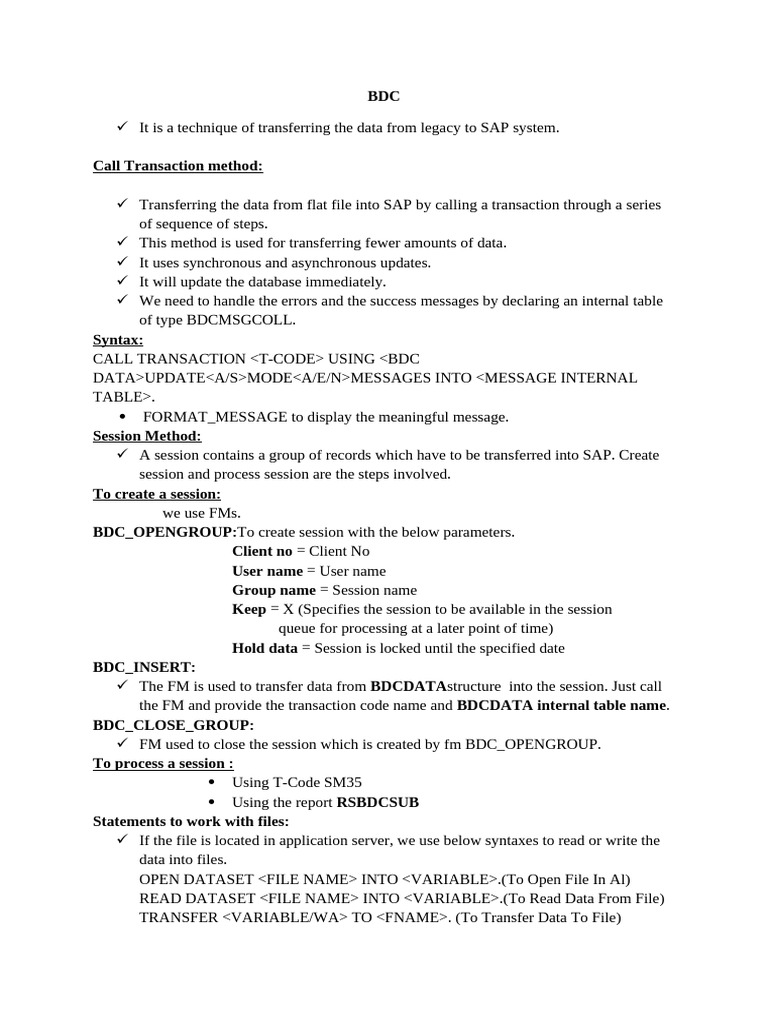 BDC

✓ It is a technique of transferring the data from legacy to SAP system.

Call Transaction method:

✓ Transferring the data from flat file into SAP by calling a transaction through a series of sequence of steps.
✓ This method is used for transferring fewer amounts of data.
✓ It uses synchronous and asynchronous updates.
✓ It will update the database immediately.
✓ We need to handle the errors and the success messages by declaring an internal table of type BDCMSGCOLL.

Syntax:
CALL TRANSACTION <T-CODE> USING <BDC DATA>UPDATE<A/S>MODE<A/E/N>MESSAGES INTO <MESSAGE INTERNAL TABLE>.
• FORMAT_MESSAGE to display the meaningful message.

Session Method:
✓ A session contains a group of records which have to be transferred into SAP. Create session and process session are the steps involved.

To create a session:
we use FMs.
BDC_OPENGROUP:To create session with the below parameters.
Client no = Client No
User name = User name
Group name = Session name
Keep = X (Specifies the session to be available in the session queue for processing at a later point of time)
Hold data = Session is locked until the specified date

BDC_INSERT:
✓ The FM is used to transfer data from BDCDATAstructure into the session. Just call the FM and provide the transaction code name and BDCDATA internal table name.

BDC_CLOSE_GROUP:
✓ FM used to close the session which is created by fm BDC_OPENGROUP.

To process a session :
• Using T-Code SM35
• Using the report RSBDCSUB

Statements to work with files:
✓ If the file is located in application server, we use below syntaxes to read or write the data into files.
OPEN DATASET <FILE NAME> INTO <VARIABLE>.(To Open File In Al)
READ DATASET <FILE NAME> INTO <VARIABLE>.(To Read Data From File)
TRANSFER <VARIABLE/WA> TO <FNAME>. (To Transfer Data To File)